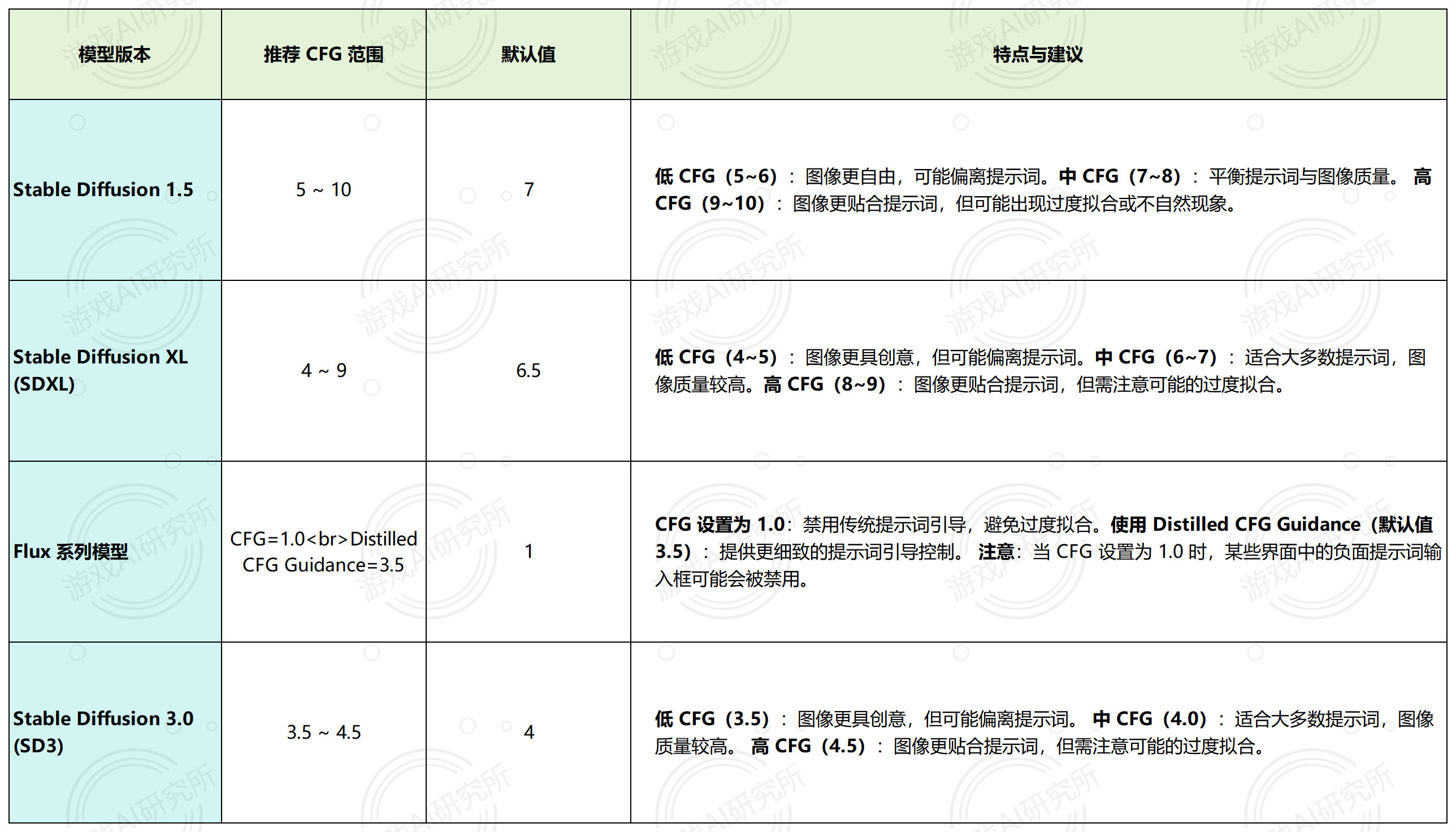 | 模型版本 | 推荐 CFG 范围 | 默认值 | 特点与建议 |
|---|---|---|---|
| Stable Diffusion 1.5 | 5 ~ 10 | 7 | 低 CFG（5~6）：图像更自由，可能偏离提示词。中 CFG（7~8）：平衡提示词与图像质量。 高 CFG（9~10）：图像更贴合提示词，但可能出现过度拟合或不自然现象。 |
| Stable Diffusion XL (SDXL) | 4 ~ 9 | 6.5 | 低 CFG（4~5）：图像更具创意，但可能偏离提示词。中 CFG（6~7）：适合大多数提示词，图像质量较高。高 CFG（8~9）：图像更贴合提示词，但需注意可能的过度拟合。 |
| Flux 系列模型 | CFG=1.0<br>Distilled CFG Guidance=3.5 | 1 | CFG 设置为 1.0：禁用传统提示词引导，避免过度拟合。使用 Distilled CFG Guidance（默认值 3.5）：提供更细致的提示词引导控制。 注意：当 CFG 设置为 1.0 时，某些界面中的负面提示词输入框可能会被禁用。 |
| Stable Diffusion 3.0 (SD3) | 3.5 ~ 4.5 | 4 | 低 CFG（3.5）：图像更具创意，但可能偏离提示词。 中 CFG（4.0）：适合大多数提示词，图像质量较高。 高 CFG（4.5）：图像更贴合提示词，但需注意可能的过度拟合。 |

游戏AI研究所